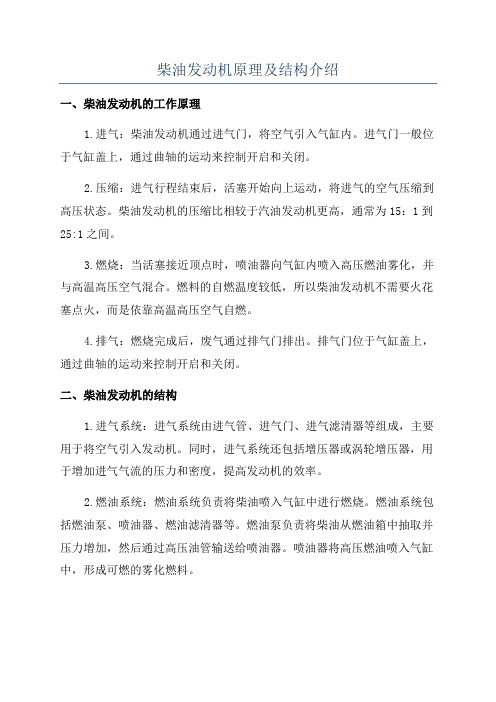 柴油发动机原理及结构介绍

一、柴油发动机的工作原理

1.进气：柴油发动机通过进气门，将空气引入气缸内。进气门一般位于气缸盖上，通过曲轴的运动来控制开启和关闭。

2.压缩：进气行程结束后，活塞开始向上运动，将进气的空气压缩到高压状态。柴油发动机的压缩比相较于汽油发动机更高，通常为15：1到25:1之间。

3.燃烧：当活塞接近顶点时，喷油器向气缸内喷入高压燃油雾化，并与高温高压空气混合。燃料的自燃温度较低，所以柴油发动机不需要火花塞点火，而是依靠高温高压空气自燃。

4.排气：燃烧完成后，废气通过排气门排出。排气门位于气缸盖上，通过曲轴的运动来控制开启和关闭。

二、柴油发动机的结构

1.进气系统：进气系统由进气管、进气门、进气滤清器等组成，主要用于将空气引入发动机。同时，进气系统还包括增压器或涡轮增压器，用于增加进气气流的压力和密度，提高发动机的效率。

2.燃油系统：燃油系统负责将柴油喷入气缸中进行燃烧。燃油系统包括燃油泵、喷油器、燃油滤清器等。燃油泵负责将柴油从燃油箱中抽取并压力增加，然后通过高压油管输送给喷油器。喷油器将高压燃油喷入气缸中，形成可燃的雾化燃料。